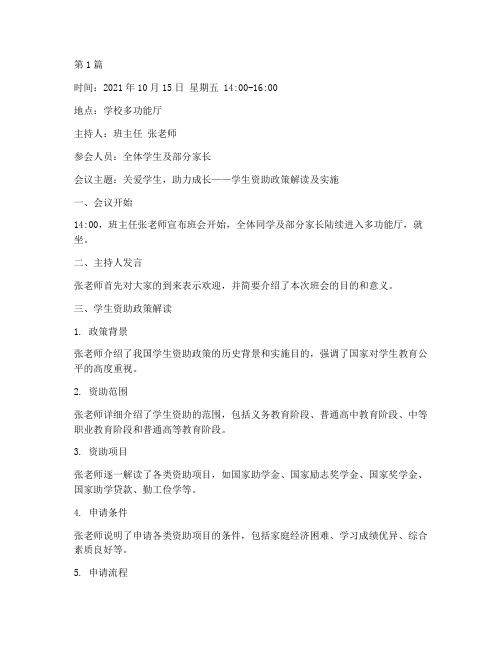 第1篇

时间：2021年10月15日 星期五 14:00-16:00

地点：学校多功能厅

主持人：班主任 张老师

参会人员：全体学生及部分家长

会议主题：关爱学生，助力成长——学生资助政策解读及实施

一、会议开始

14:00，班主任张老师宣布班会开始，全体同学及部分家长陆续进入多功能厅，就坐。

二、主持人发言

张老师首先对大家的到来表示欢迎，并简要介绍了本次班会的目的和意义。

三、学生资助政策解读

1. 政策背景

张老师介绍了我国学生资助政策的历史背景和实施目的，强调了国家对学生教育公平的高度重视。

2. 资助范围

张老师详细介绍了学生资助的范围，包括义务教育阶段、普通高中教育阶段、中等职业教育阶段和普通高等教育阶段。

3. 资助项目

张老师逐一解读了各类资助项目，如国家助学金、国家励志奖学金、国家奖学金、国家助学贷款、勤工俭学等。

4. 申请条件

张老师说明了申请各类资助项目的条件，包括家庭经济困难、学习成绩优异、综合素质良好等。

5. 申请流程